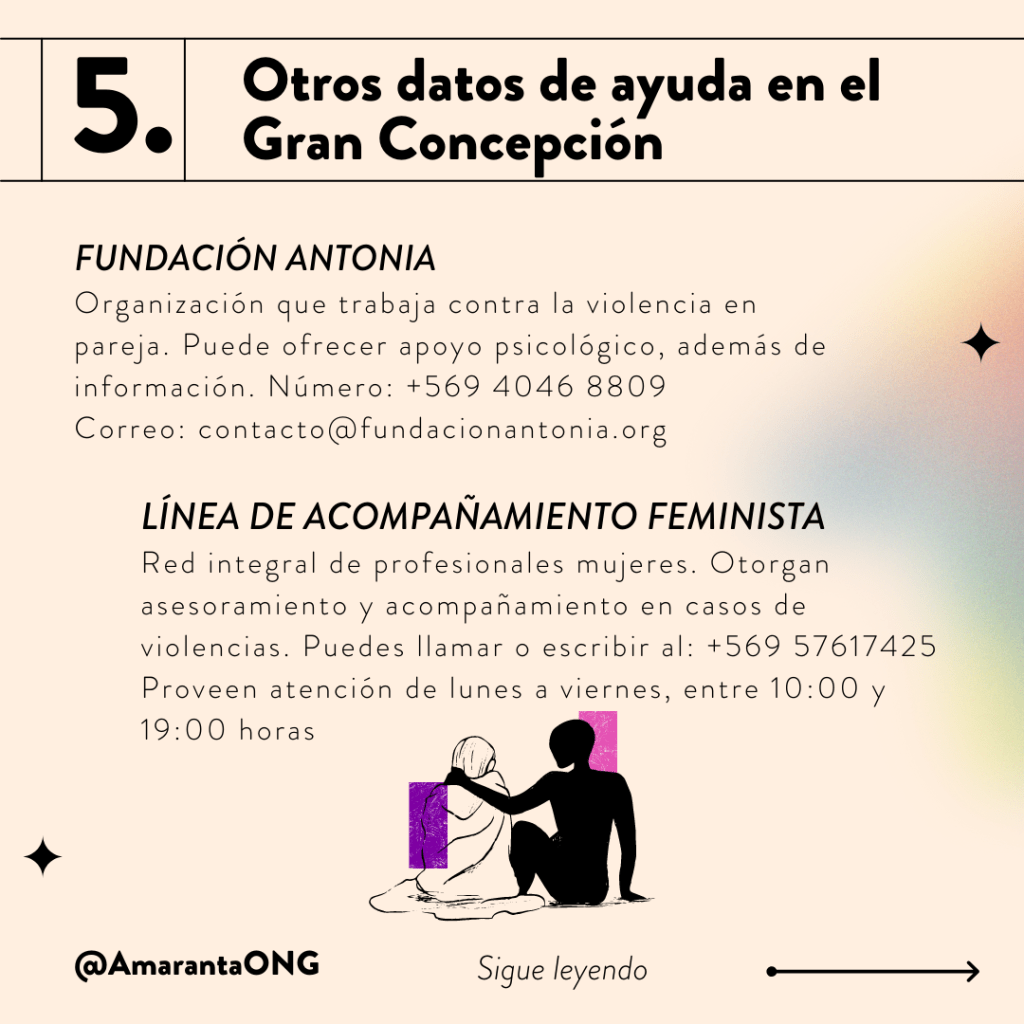 5. Otros datos de ayuda en el Gran Concepción

FUNDACIÓN ANTONIA
Organización que trabaja contra la violencia en pareja. Puede ofrecer apoyo psicológico, además de información. Número: +569 4046 8809
Correo: contacto@fundacionantonia.org

LÍNEA DE ACOMPAÑAMIENTO FEMINISTA
Red integral de profesionales mujeres. Otorgan asesoramiento y acompañamiento en casos de violencias. Puedes llamar o escribir al: +569 57617425
Proveen atención de lunes a viernes, entre 10:00 y 19:00 horas

@AmarantaONG

Sigue leyendo